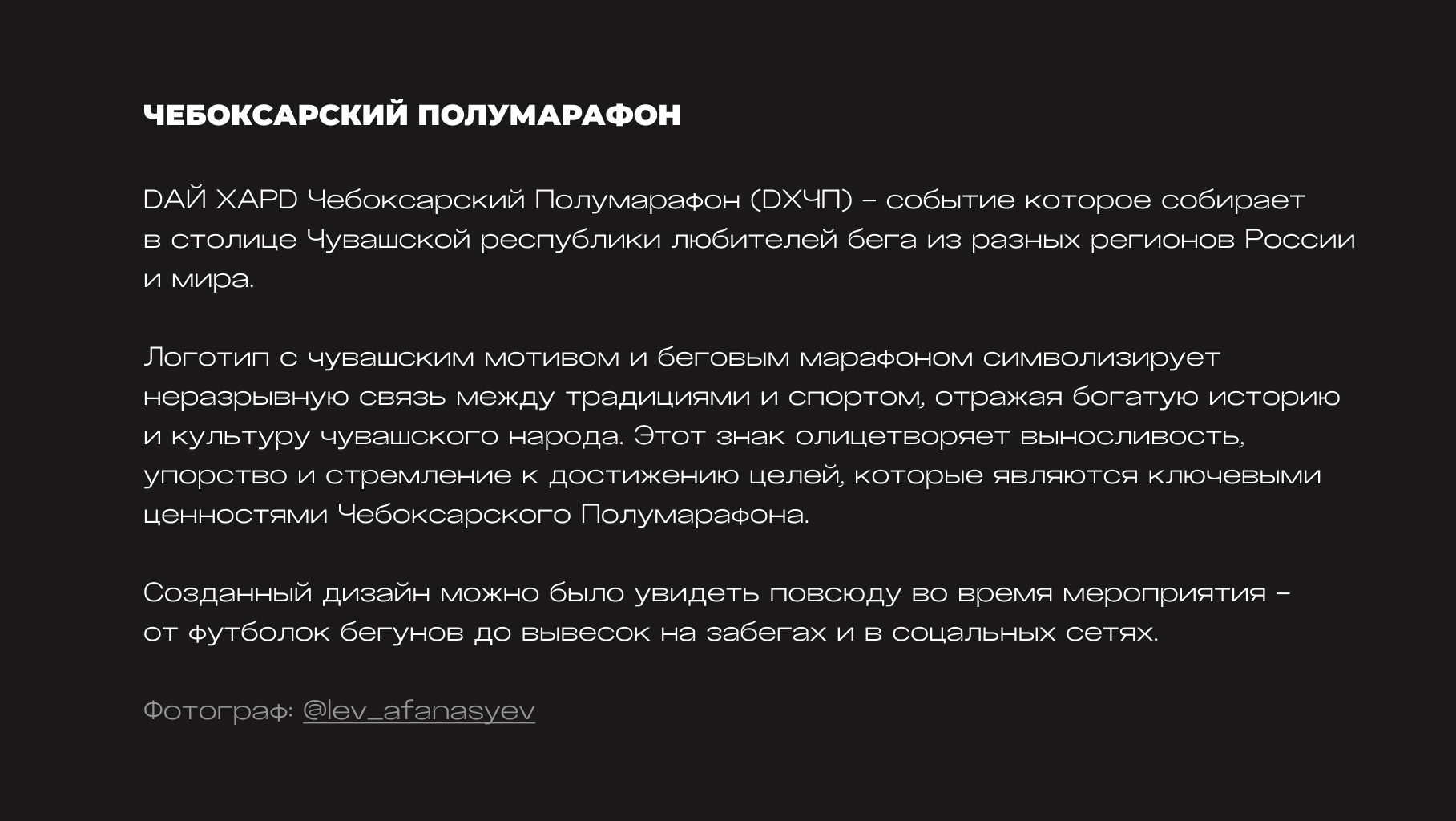 ЧЕБОКСАРСКИЙ ПОЛУМАРАФОН

DАЙ ХАРD Чебоксарский Полумарафон (DХЧП) – событие которое собирает в столице Чувашской республики любителей бега из разных регионов России и мира.

Логотип с чувашским мотивом и беговым марафоном символизирует неразрывную связь между традициями и спортом, отражая богатую историю и культуру чувашского народа. Этот знак олицетворяет выносливость, упорство и стремление к достижению целей, которые являются ключевыми ценностями Чебоксарского Полумарафона.

Созданный дизайн можно было увидеть повсюду во время мероприятия – от футболок бегунов до вывесок на забегах и в соцальных сетях.

Фотограф: @lev_afanasyev